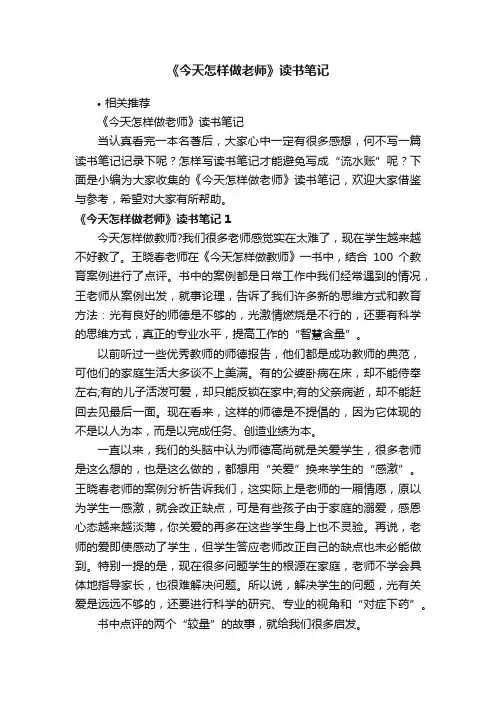 《今天怎样做老师》读书笔记

• 相关推荐

《今天怎样做老师》读书笔记

当认真看完一本名著后，大家心中一定有很多感想，何不写一篇读书笔记记录下呢？怎样写读书笔记才能避免写成“流水账”呢？下面是小编为大家收集的《今天怎样做老师》读书笔记，欢迎大家借鉴与参考，希望对大家有所帮助。

《今天怎样做老师》读书笔记 1

今天怎样做教师?我们很多老师感觉实在太难了，现在学生越来越不好教了。王晓春老师在《今天怎样做教师》一书中，结合 100 个教育案例进行了点评。书中的案例都是日常工作中我们经常遇到的情况，王老师从案例出发，就事论理，告诉了我们许多新的思维方式和教育方法：光有良好的师德是不够的，光激情燃烧是不行的，还要有科学的思维方式，真正的专业水平，提高工作的“智慧含量”。

以前听过一些优秀教师的师德报告，他们都是成功教师的典范，可他们的家庭生活大多谈不上美满。有的公婆卧病在床，却不能侍奉左右;有的儿子活泼可爱，却只能反锁在家中;有的父亲病逝，却不能赶回去见最后一面。现在看来，这样的师德是不提倡的，因为它体现的不是以人为本，而是以完成任务、创造业绩为本。

一直以来，我们的头脑中认为师德高尚就是关爱学生，很多老师是这么想的，也是这么做的，都想用“关爱”换来学生的“感激”。王晓春老师的案例分析告诉我们，这实际上是老师的一厢情愿，原以为学生一感激，就会改正缺点，可是有些孩子由于家庭的溺爱，感恩心态越来越淡薄，你关爱的再多在这些学生身上也不灵验。再说，老师的爱即使感动了学生，但学生答应老师改正自己的缺点也未必能做到。特别一提的是，现在很多问题学生的根源在家庭，老师不学会具体地指导家长，也很难解决问题。所以说，解决学生的问题，光有关爱是远远不够的，还要进行科学的研究、专业的视角和“对症下药”。

书中点评的两个“较量”的故事，就给我们很多启发。